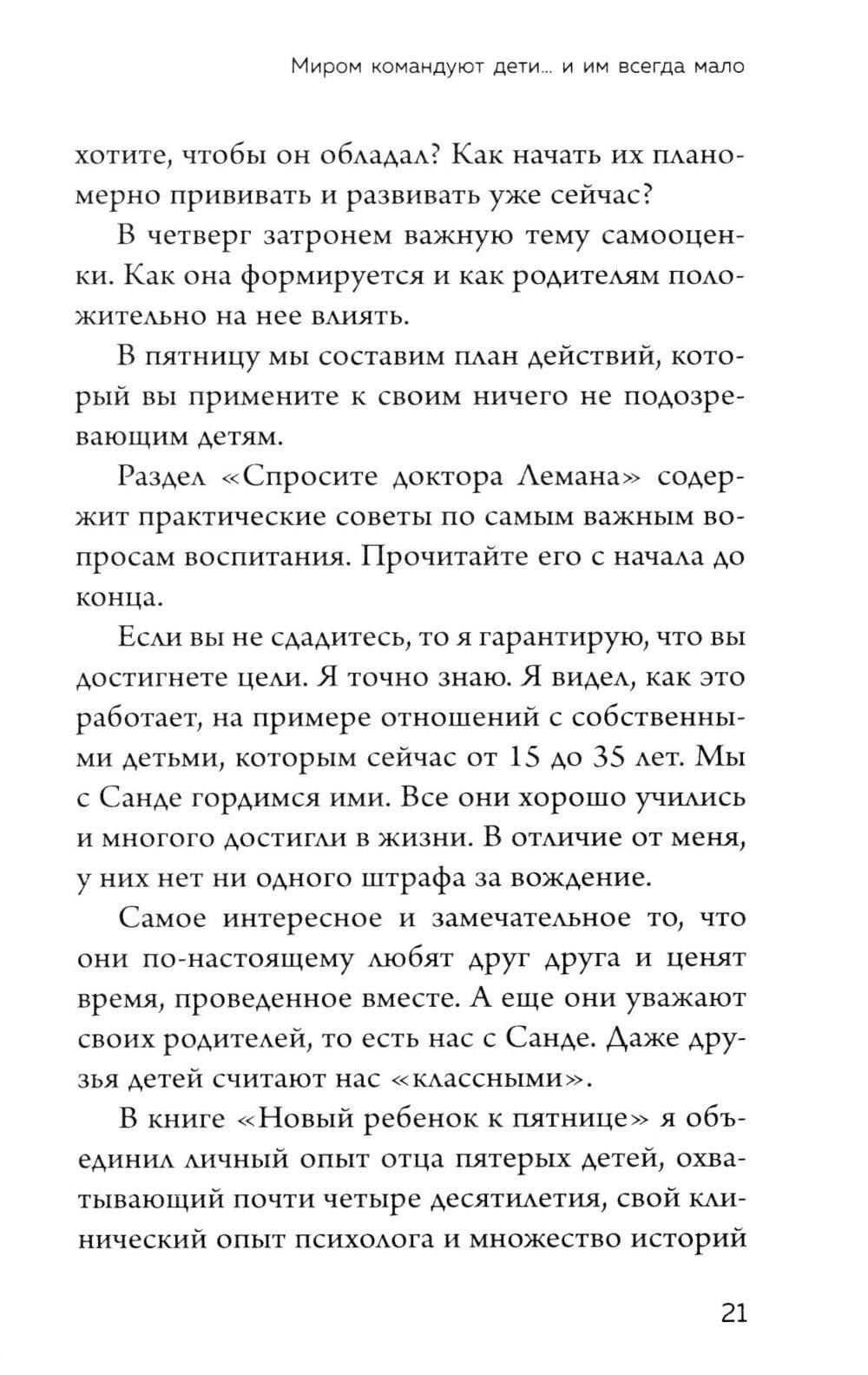 Миром командуют дети... и им всегда мало

хотите, чтобы он обладал? Как начать их планомерно прививать и развивать уже сейчас?

В четверг затронем важную тему самооценки. Как она формируется и как родителям положительно на нее влиять.

В пятницу мы составим план действий, который вы примените к своим ничего не подозревающим детям.

Раздел «Спросите доктора Лемана» содержит практические советы по самым важным вопросам воспитания. Прочитайте его с начала до конца.

Если вы не сдадитесь, то я гарантирую, что вы достигнете цели. Я точно знаю. Я видел, как это работает, на примере отношений с собственными детьми, которым сейчас от 15 до 35 лет. Мы с Санде гордимся ими. Все они хорошо учились и многого достигли в жизни. В отличие от меня, у них нет ни одного штрафа за вождение.

Самое интересное и замечательное то, что они по-настоящему любят друг друга и ценят время, проведенное вместе. А еще они уважают своих родителей, то есть нас с Санде. Даже друзья детей считают нас «классными».

В книге «Новый ребенок к пятнице» я объединил личный опыт отца пятерых детей, охватывающий почти четыре десятилетия, свой клинический опыт психолога и множество историй

21